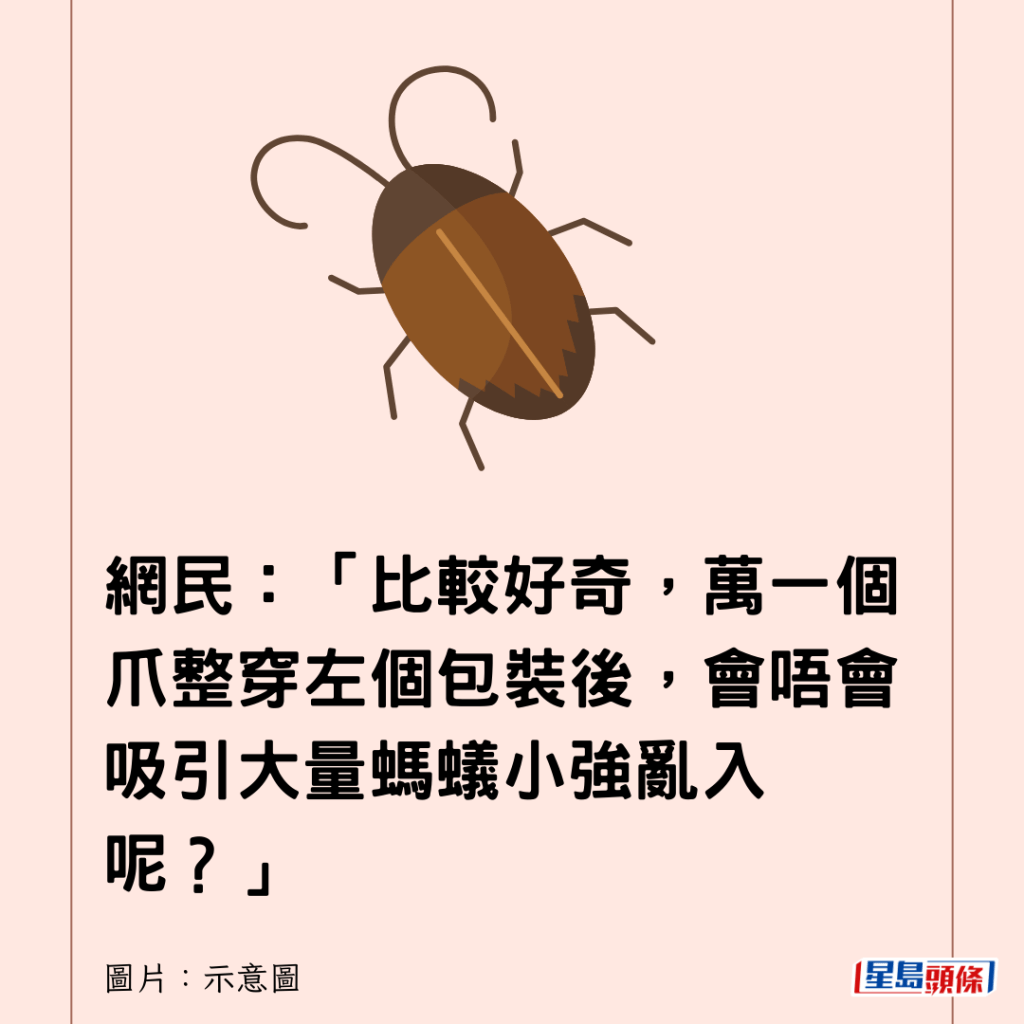 網民：「比較好奇，萬一個爪整穿左個包裝後，會唔會吸引大量螞蟻小強亂入呢？」

圖片：示意圖

星島頭條